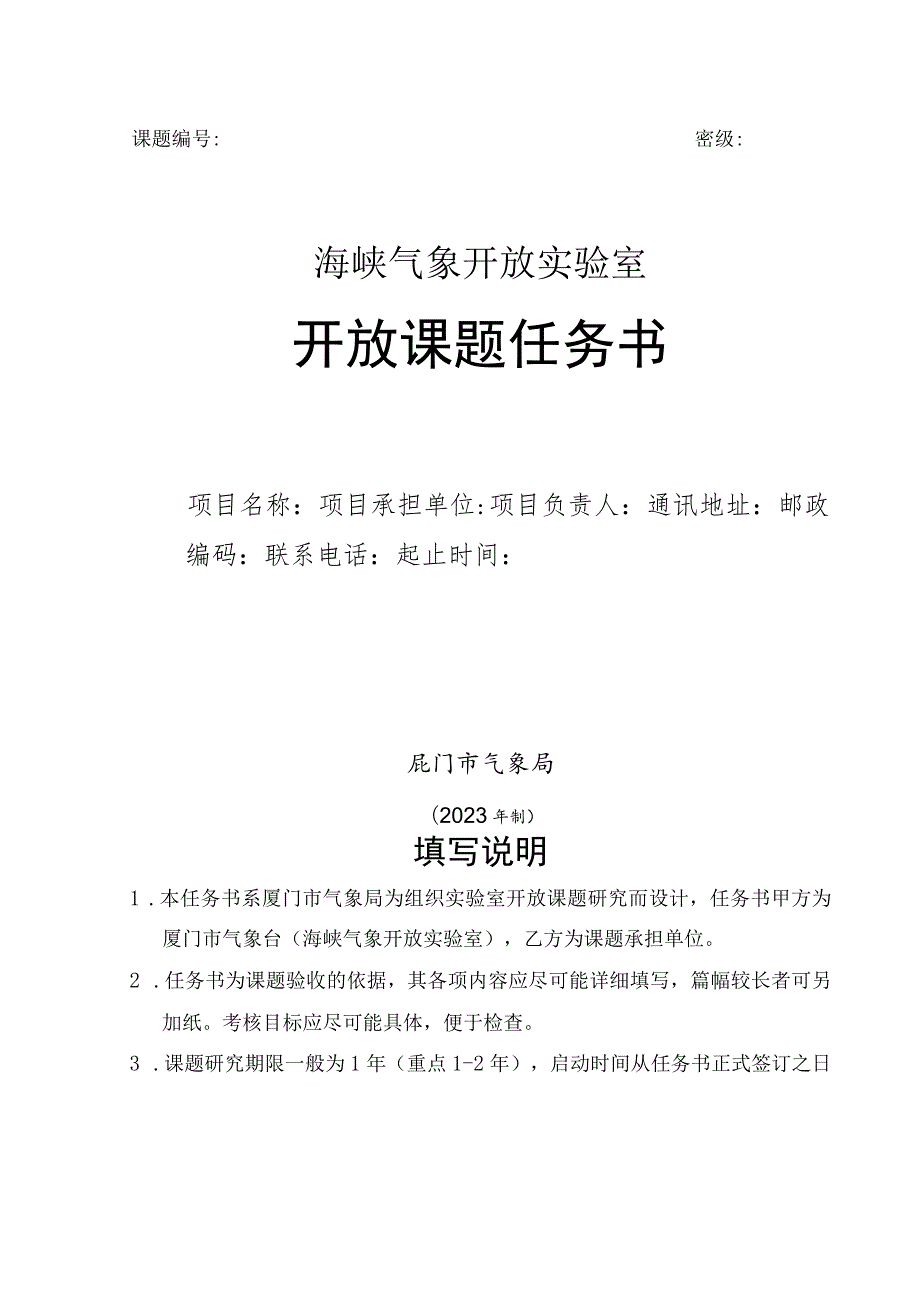 课题编号：　　　　　　　　　　　　　　　　　　　　　密级：

海峡气象开放实验室

开放课题任务书

项目名称：项目承担单位：项目负责人：通讯地址：邮政编码：联系电话：起止时间：

屁门市气象局

（2023年制）

填写说明

1．本任务书系厦门市气象局为组织实验室开放课题研究而设计，任务书甲方为厦门市气象台（海峡气象开放实验室），乙方为课题承担单位。

2．任务书为课题验收的依据，其各项内容应尽可能详细填写，篇幅较长者可另加纸。考核目标应尽可能具体，便于检查。

3．课题研究期限一般为1年（重点1-2年），启动时间从任务书正式签订之日